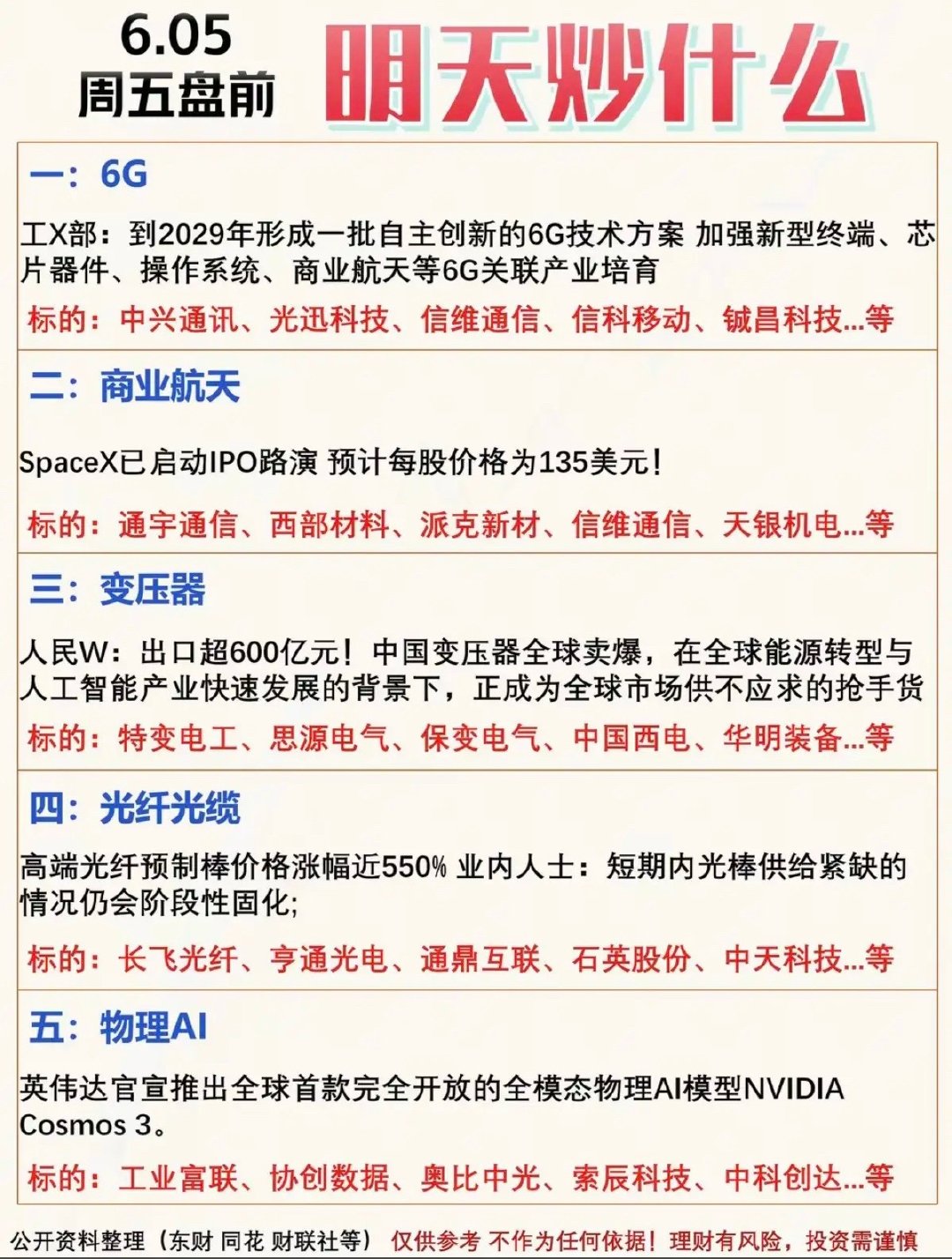 6.05
周五盘前

明天炒什么

一：6G

工X部：到2029年形成一批自主创新的6G技术方案 加强新型终端、芯片器件、操作系统、商业航天等6G关联产业培育

标的：中兴通讯、光迅科技、信维通信、信科移动、铖昌科技...等

二：商业航天

SpaceX已启动IPO路演 预计每股价格为135美元！

标的：通宇通信、西部材料、派克新材、信维通信、天银机电...等

三：变压器

人民W：出口超600亿元！中国变压器全球卖爆，在全球能源转型与人工智能产业快速发展的背景下，正成为全球市场供不应求的抢手货

标的：特变电工、思源电气、保变电气、中国西电、华明装备...等

四：光纤光缆

高端光纤预制棒价格涨幅近550% 业内人士：短期内光棒供给紧缺的情况仍会阶段性固化;

标的：长飞光纤、亨通光电、通鼎互联、石英股份、中天科技...等

五：物理AI

英伟达官宣推出全球首款完全开放的全模态物理AI模型NVIDIA Cosmos 3。

标的：工业富联、协创数据、奥比中光、索辰科技、中科创达...等

公开资料整理（东财 同花 财联社等） 仅供参考 不作为任何依据！理财有风险，投资需谨慎